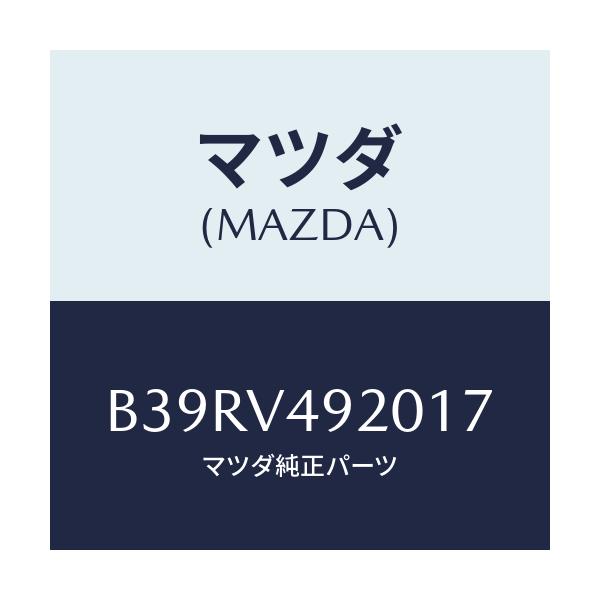 マツダ
(MAZDA)

B39RV492017
マツダ純正パーツ